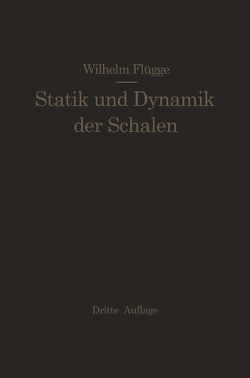 Wilhelm Flügge

Statik und Dynamik der Schalen

Dritte Auflage